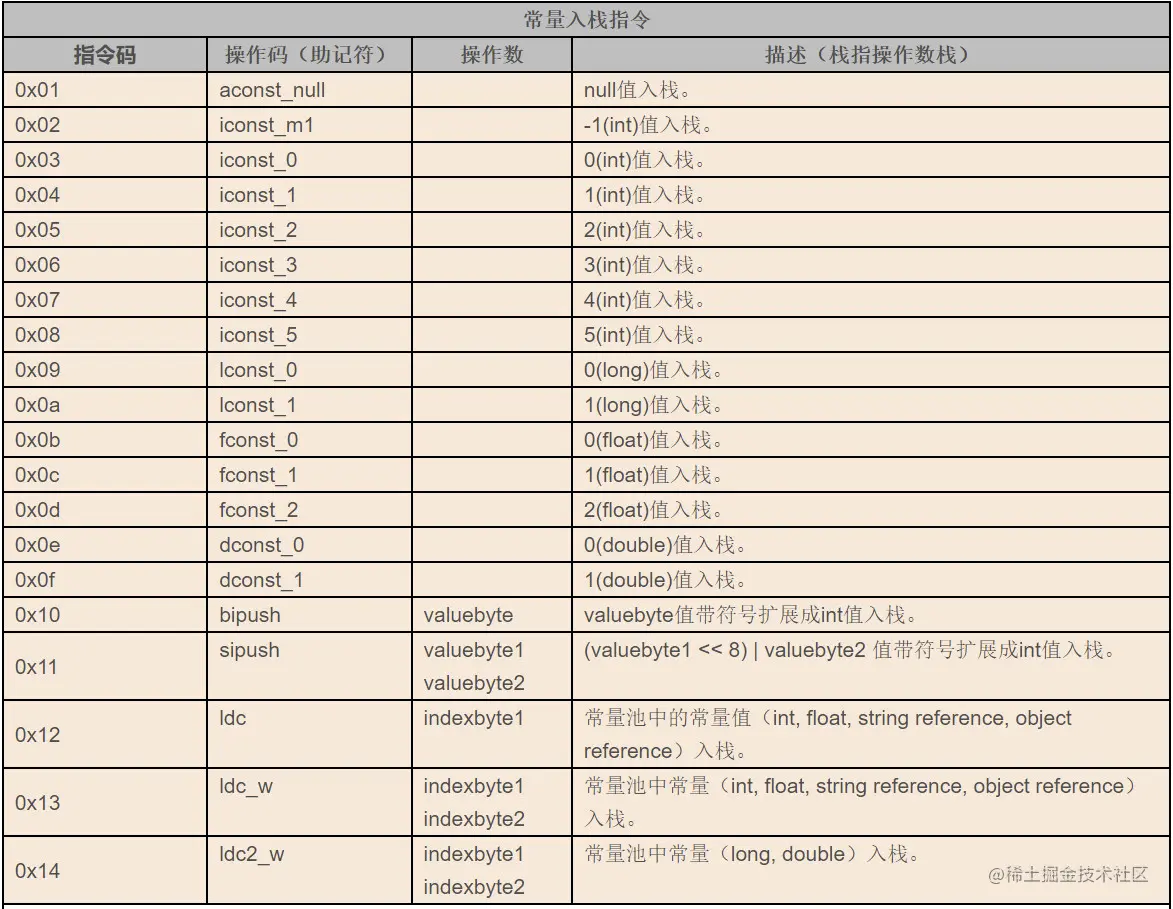 常量入栈指令

| 指令码 | 操作码（助记符） | 操作数 | 描述（栈指操作数栈） |
|---|---|---|---|
| 0x01 | aconst_null | | null值入栈。 |
| 0x02 | iconst_m1 | | -1(int)值入栈。 |
| 0x03 | iconst_0 | | 0(int)值入栈。 |
| 0x04 | iconst_1 | | 1(int)值入栈。 |
| 0x05 | iconst_2 | | 2(int)值入栈。 |
| 0x06 | iconst_3 | | 3(int)值入栈。 |
| 0x07 | iconst_4 | | 4(int)值入栈。 |
| 0x08 | iconst_5 | | 5(int)值入栈。 |
| 0x09 | lconst_0 | | 0(long)值入栈。 |
| 0x0a | lconst_1 | | 1(long)值入栈。 |
| 0x0b | fconst_0 | | 0(float)值入栈。 |
| 0x0c | fconst_1 | | 1(float)值入栈。 |
| 0x0d | fconst_2 | | 2(float)值入栈。 |
| 0x0e | dconst_0 | | 0(double)值入栈。 |
| 0x0f | dconst_1 | | 1(double)值入栈。 |
| 0x10 | bipush | valuebyte | valuebyte值带符号扩展成int值入栈。 |
| 0x11 | sipush | valuebyte1 valuebyte2 | (valuebyte1 << 8) \| valuebyte2 值带符号扩展成int值入栈。 |
| 0x12 | ldc | indexbyte1 | 常量池中的常量值（int, float, string reference, object reference）入栈。 |
| 0x13 | ldc_w | indexbyte1 indexbyte2 | 常量池中常量（int, float, string reference, object reference）入栈。 |
| 0x14 | ldc2_w | indexbyte1 indexbyte2 | 常量池中常量（long, double）入栈。 |

@稀土掘金技术社区